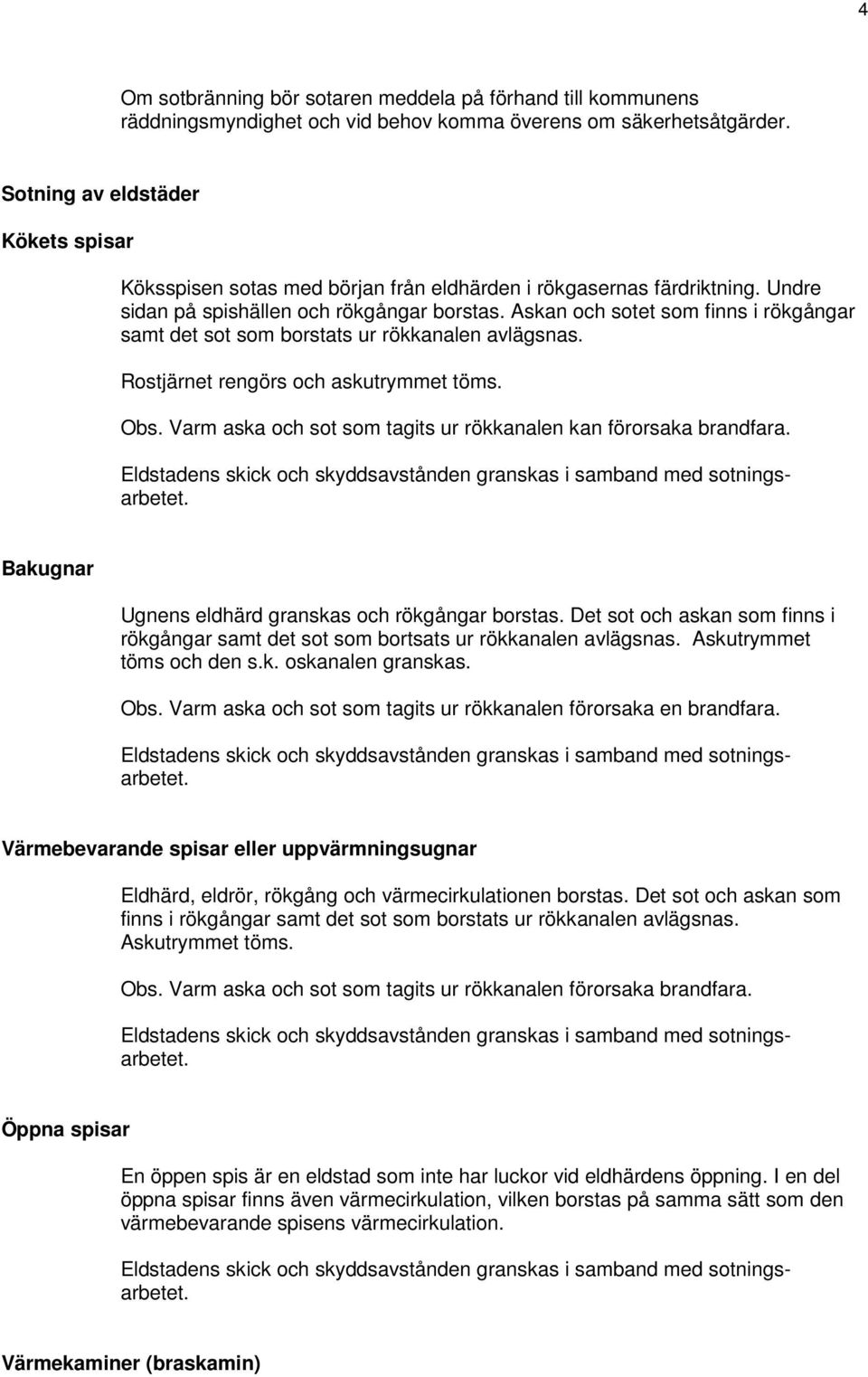 4

Om sotbränning bör sotaren meddela på förhand till kommunens räddningsmyndighet och vid behov komma överens om säkerhetsåtgärder.

Sotning av eldstäder

Kökets spisar

Köksspisen sotas med början från eldhärden i rökgasernas färdriktning. Undre sidan på spishällen och rökgångar borstas. Askan och sotet som finns i rökgångar samt det sot som borstats ur rökkanalen avlägsnas.

Rostjärnet rengörs och askutrymmet töms.

Obs. Varm aska och sot som tagits ur rökkanalen kan förorsaka brandfara.

Eldstadens skick och skyddsavstånden granskas i samband med sotningsarbetet.

Bakugnar

Ugnens eldhärd granskas och rökgångar borstas. Det sot och askan som finns i rökgångar samt det sot som bortsats ur rökkanalen avlägsnas. Askutrymmet töms och den s.k. oskanalen granskas.

Obs. Varm aska och sot som tagits ur rökkanalen förorsaka en brandfara.

Eldstadens skick och skyddsavstånden granskas i samband med sotningsarbetet.

Värmebevarande spisar eller uppvärmningsugnar

Eldhärd, eldrör, rökgång och värmecirkulationen borstas. Det sot och askan som finns i rökgångar samt det sot som borstats ur rökkanalen avlägsnas. Askutrymmet töms.

Obs. Varm aska och sot som tagits ur rökkanalen förorsaka brandfara.

Eldstadens skick och skyddsavstånden granskas i samband med sotningsarbetet.

Öppna spisar

En öppen spis är en eldstad som inte har luckor vid eldhärdens öppning. I en del öppna spisar finns även värmecirkulation, vilken borstas på samma sätt som den värmebevarande spisens värmecirkulation.

Eldstadens skick och skyddsavstånden granskas i samband med sotningsarbetet.

Värmekaminer (braskamin)